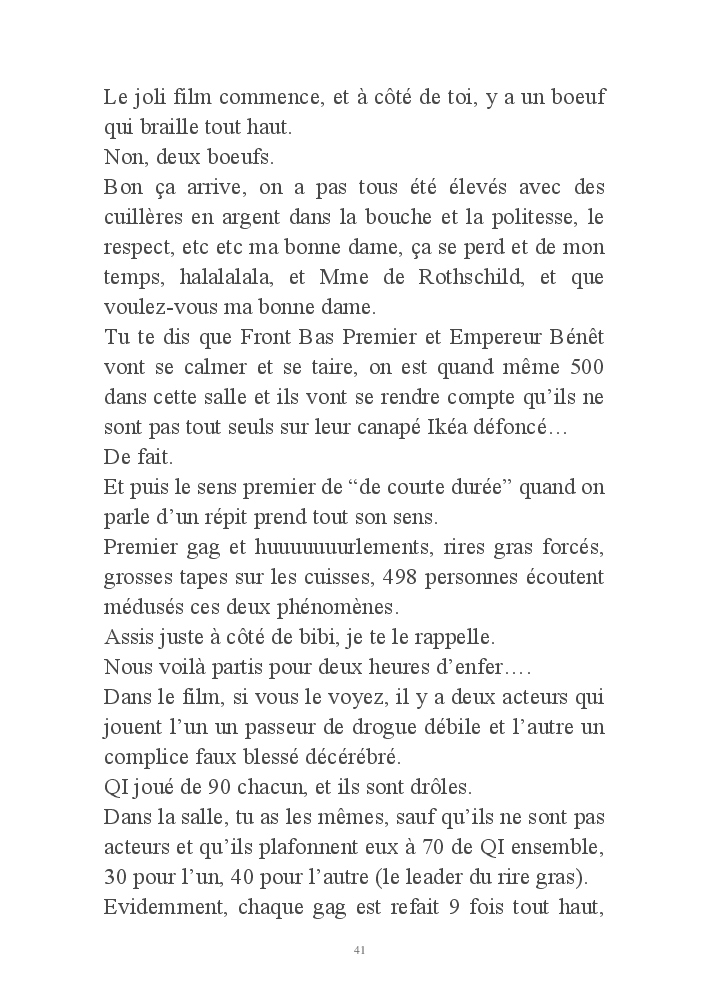 Le joli film commence, et à côté de toi, y a un boeuf qui braille tout haut.

Non, deux boeufs.

Bon ça arrive, on a pas tous été élevés avec des cuillères en argent dans la bouche et la politesse, le respect, etc etc ma bonne dame, ça se perd et de mon temps, halalalala, et Mme de Rothschild, et que voulez-vous ma bonne dame.

Tu te dis que Front Bas Premier et Empereur Bénêt vont se calmer et se taire, on est quand même 500 dans cette salle et ils vont se rendre compte qu'ils ne sont pas tout seuls sur leur canapé Ikéa défoncé…

De fait.

Et puis le sens premier de "de courte durée" quand on parle d'un répit prend tout son sens.

Premier gag et huuuuuuurlements, rires gras forcés, grosses tapes sur les cuisses, 498 personnes écoutent médusés ces deux phénomènes.

Assis juste à côté de bibi, je te le rappelle.

Nous voilà partis pour deux heures d'enfer….

Dans le film, si vous le voyez, il y a deux acteurs qui jouent l'un un passeur de drogue débile et l'autre un complice faux blessé décérébré.

QI joué de 90 chacun, et ils sont drôles.

Dans la salle, tu as les mêmes, sauf qu'ils ne sont pas acteurs et qu'ils plafonnent eux à 70 de QI ensemble, 30 pour l'un, 40 pour l'autre (le leader du rire gras).

Evidemment, chaque gag est refait 9 fois tout haut,

41